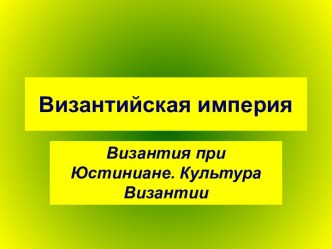 Византийская империя

Византия при Юстиниане. Культура Византии